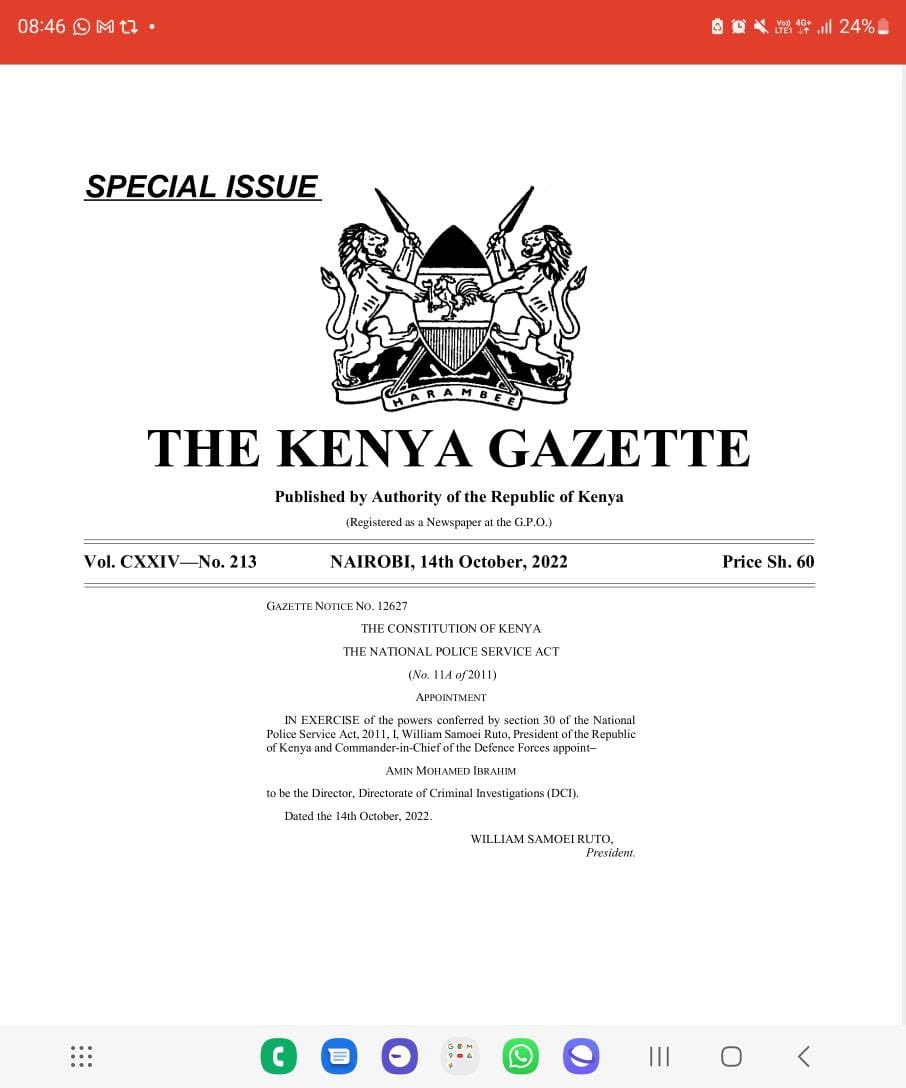 08:46

24%

SPECIAL ISSUE

HARAMBEE

THE KENYA GAZETTE

Published by Authority of the Republic of Kenya

(Registered as a Newspaper at the G.P.O.)

Vol. CXXIV—No. 213 NAIROBI, 14th October, 2022 Price Sh. 60

GAZETTE NOTICE NO. 12627

THE CONSTITUTION OF KENYA

THE NATIONAL POLICE SERVICE ACT

(No. 11A of 2011)

APPOINTMENT

IN EXERCISE of the powers conferred by section 30 of the National Police Service Act, 2011, I, William Samoei Ruto, President of the Republic of Kenya and Commander-in-Chief of the Defence Forces appoint–

AMIN MOHAMED IBRAHIM

to be the Director, Directorate of Criminal Investigations (DCI).

Dated the 14th October, 2022.

WILLIAM SAMOEI RUTO,
President.